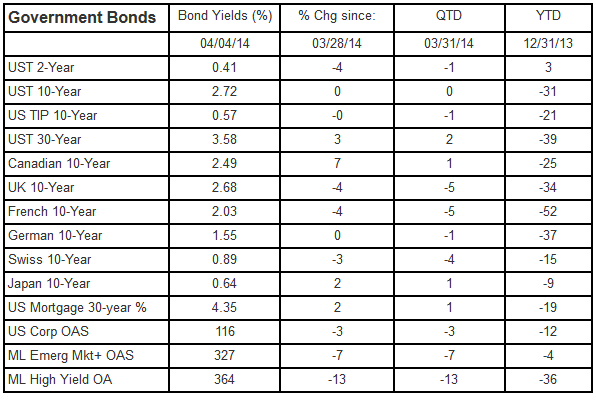 | Government Bonds | Bond Yields (%) | % Chg since: | QTD | YTD |
|---|---|---|---|---|
| | 04/04/14 | 03/28/14 | 03/31/14 | 12/31/13 |
| UST 2-Year | 0.41 | -4 | -1 | 3 |
| UST 10-Year | 2.72 | 0 | 0 | -31 |
| US TIP 10-Year | 0.57 | -0 | -1 | -21 |
| UST 30-Year | 3.58 | 3 | 2 | -39 |
| Canadian 10-Year | 2.49 | 7 | 1 | -25 |
| UK 10-Year | 2.68 | -4 | -5 | -34 |
| French 10-Year | 2.03 | -4 | -5 | -52 |
| German 10-Year | 1.55 | 0 | -1 | -37 |
| Swiss 10-Year | 0.89 | -3 | -4 | -15 |
| Japan 10-Year | 0.64 | 2 | 1 | -9 |
| US Mortgage 30-year % | 4.35 | 2 | 1 | -19 |
| US Corp OAS | 116 | -3 | -3 | -12 |
| ML Emerg Mkt+ OAS | 327 | -7 | -7 | -4 |
| ML High Yield OA | 364 | -13 | -13 | -36 |